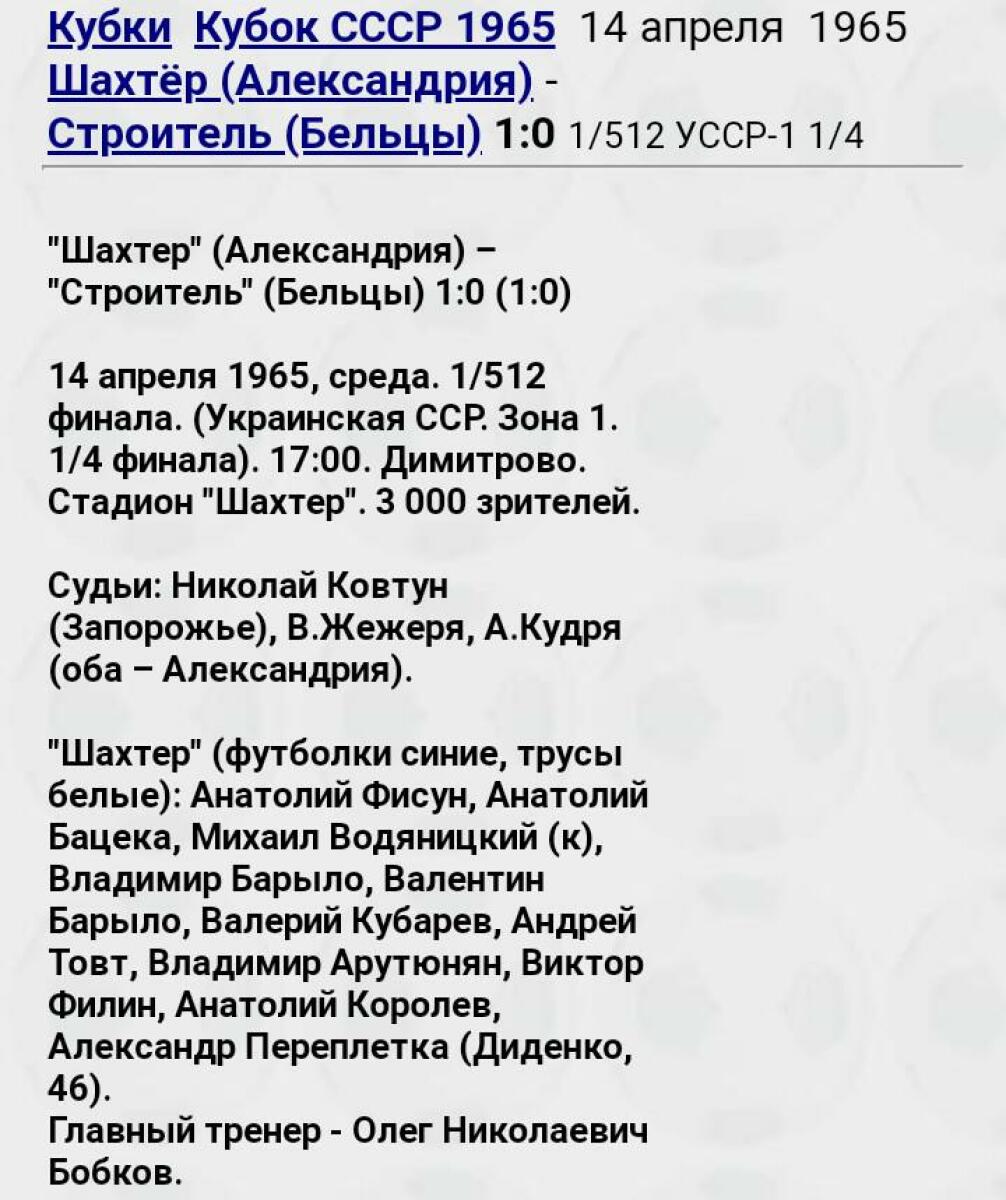 Кубки Кубок СССР 1965 14 апреля 1965 Шахтёр (Александрия) - Строитель (Бельцы) 1:0 1/512 УССР-1 1/4

"Шахтер" (Александрия) – "Строитель" (Бельцы) 1:0 (1:0)

14 апреля 1965, среда. 1/512 финала. (Украинская ССР. Зона 1. 1/4 финала). 17:00. Димитрово. Стадион "Шахтер". 3 000 зрителей.

Судьи: Николай Ковтун (Запорожье), В.Жежеря, А.Кудря (оба – Александрия).

"Шахтер" (футболки синие, трусы белые): Анатолий Фисун, Анатолий Бацека, Михаил Водяницкий (к), Владимир Барыло, Валентин Барыло, Валерий Кубарев, Андрей Товт, Владимир Арутюнян, Виктор Филин, Анатолий Королев, Александр Переплетка (Диденко, 46).
Главный тренер - Олег Николаевич Бобков.